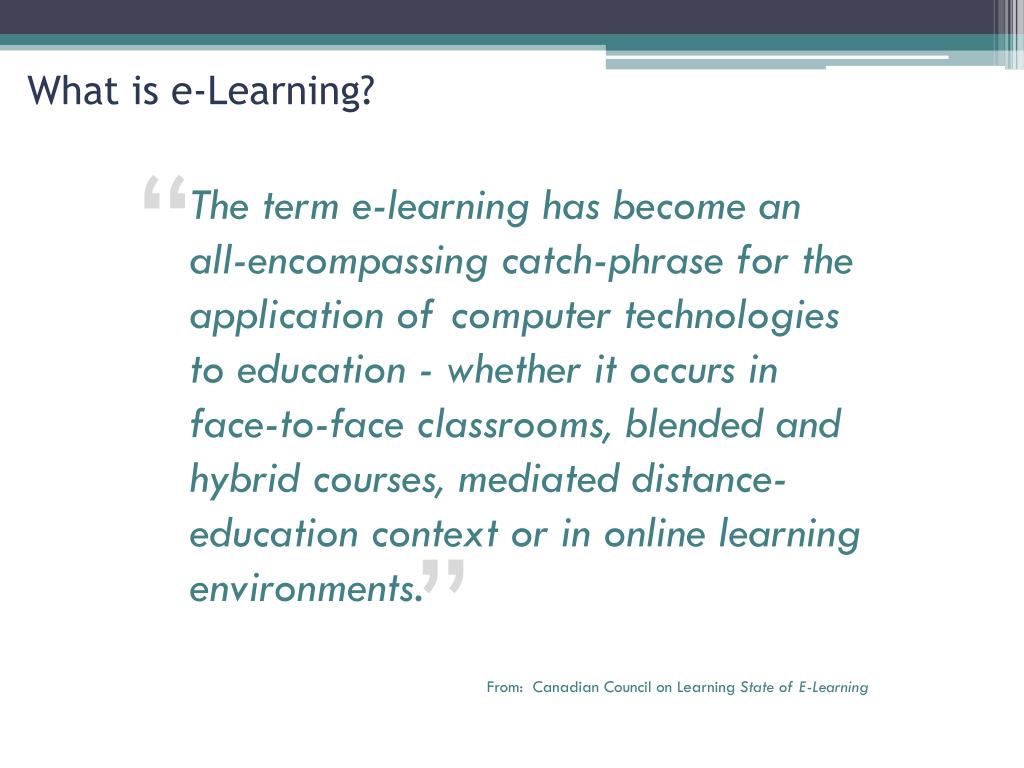 What is e-Learning?

“The term e-learning has become an all-encompassing catch-phrase for the application of computer technologies to education - whether it occurs in face-to-face classrooms, blended and hybrid courses, mediated distance-education context or in online learning environments.”

From: Canadian Council on Learning State of E-Learning